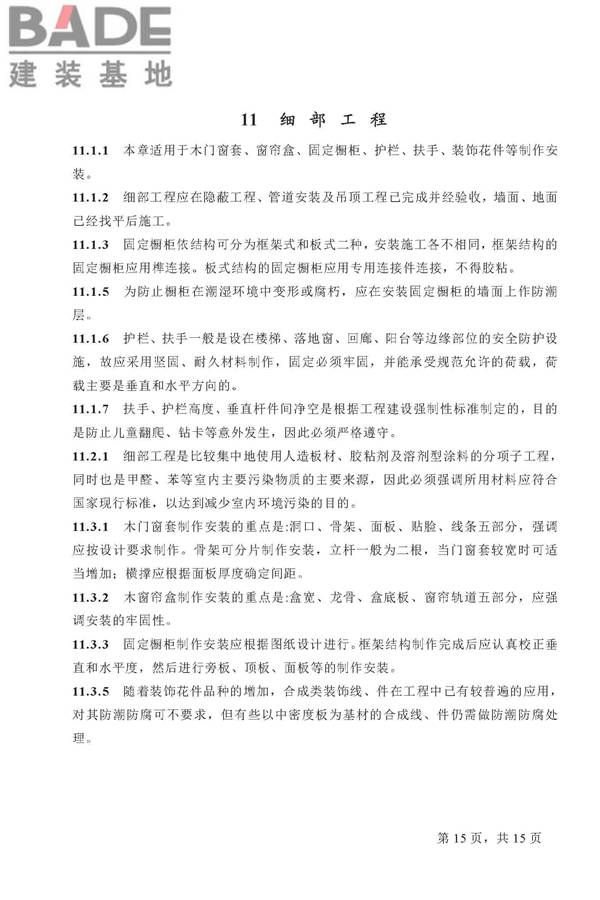 BADE
建装基地

11 细部工程

11.1.1 本章适用于木门窗套、窗帘盒、固定橱柜、护栏、扶手、装饰花件等制作安装。

11.1.2 细部工程应在隐蔽工程、管道安装及吊顶工程已完成并经验收，墙面、地面已经找平后施工。

11.1.3 固定橱柜依结构可分为框架式和板式二种，安装施工各不相同，框架结构的固定橱柜应用榫连接。板式结构的固定橱柜应用专用连接件连接，不得胶粘。

11.1.5 为防止橱柜在潮湿环境中变形或腐朽，应在安装固定橱柜的墙面上作防潮层。

11.1.6 护栏、扶手一般是设在楼梯、落地窗、回廊、阳台等边缘部位的安全防护设施，故应采用坚固、耐久材料制作，固定必须牢固，并能承受规范允许的荷载，荷载主要是垂直和水平方向的。

11.1.7 扶手、护栏高度、垂直杆件间净空是根据工程建设强制性标准制定的，目的是防止儿童翻爬、钻卡等意外发生，因此必须严格遵守。

11.2.1 细部工程是比较集中地使用人造板材、胶粘剂及溶剂型涂料的分项子工程，同时也是甲醛、苯等室内主要污染物质的主要来源，因此必须强调所用材料应符合国家现行标准，以达到减少室内环境污染的目的。

11.3.1 木门窗套制作安装的重点是:洞口、骨架、面板、贴脸、线条五部分，强调应按设计要求制作。骨架可分片制作安装，立杆一般为二根，当门窗套较宽时可适当增加；横撑应根据面板厚度确定间距。

11.3.2 木窗帘盒制作安装的重点是:盒宽、龙骨、盒底板、窗帘轨道五部分，应强调安装的牢固性。

11.3.3 固定橱柜制作安装应根据图纸设计进行。框架结构制作完成后应认真校正垂直和水平度，然后进行旁板、顶板、面板等的制作安装。

11.3.5 随着装饰花件品种的增加，合成类装饰线、件在工程中已有较普遍的应用，对其防潮防腐可不要求，但有些以中密度板为基材的合成线、件仍需做防潮防腐处理。

第 15 页，共 15 页